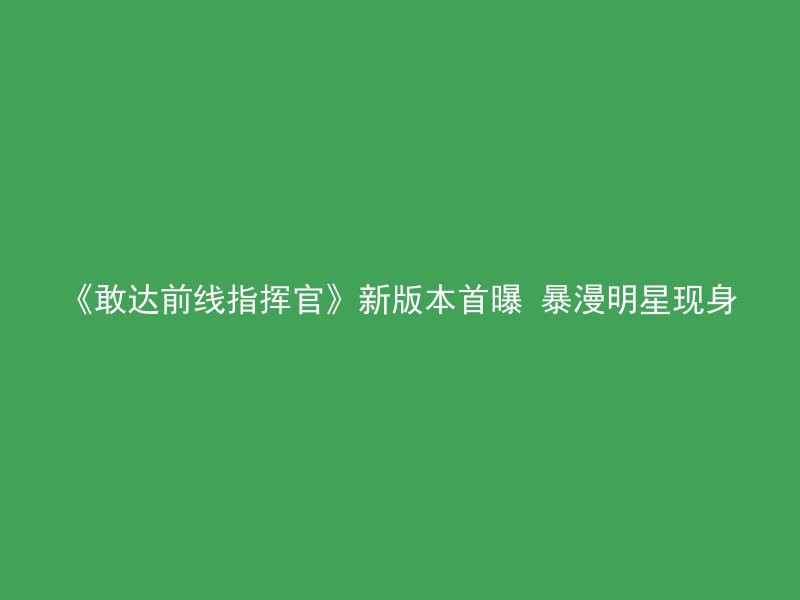 《敢达前线指挥官》新版本首曝 暴漫明星现身